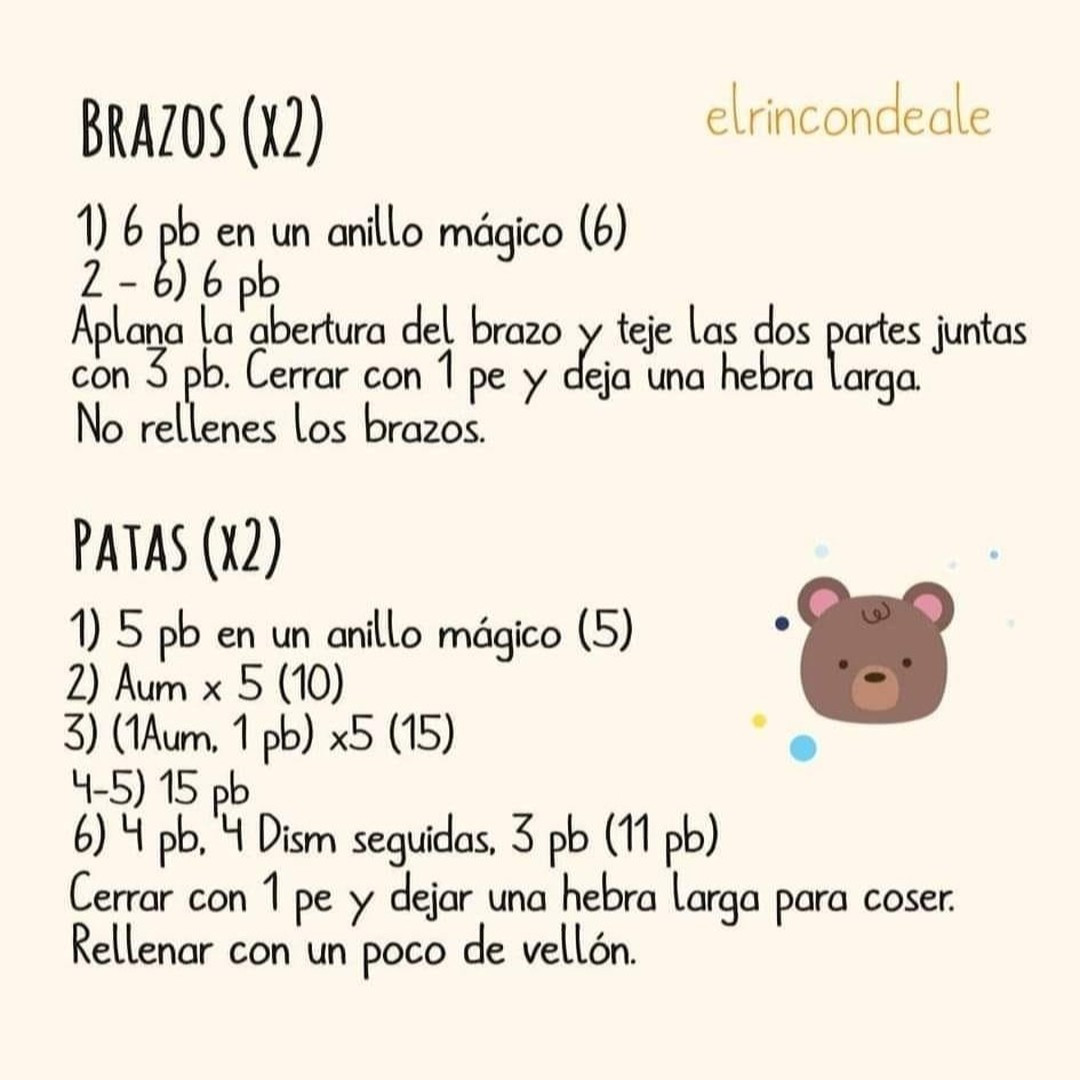 BRAZOS (X2)

elrincondeale

1) 6 pb en un anillo mágico (6)
2 - 6) 6 pb
Aplana la abertura del brazo y teje las dos partes juntas con 3 pb. Cerrar con 1 pe y deja una hebra larga.
No rellenes los brazos.

PATAS (X2)

1) 5 pb en un anillo mágico (5)
2) Aum x 5 (10)
3) (1Aum, 1 pb) x5 (15)
4-5) 15 pb
6) 4 pb, 4 Dism seguidas, 3 pb (11 pb)
Cerrar con 1 pe y dejar una hebra larga para coser.
Rellenar con un poco de vellón.